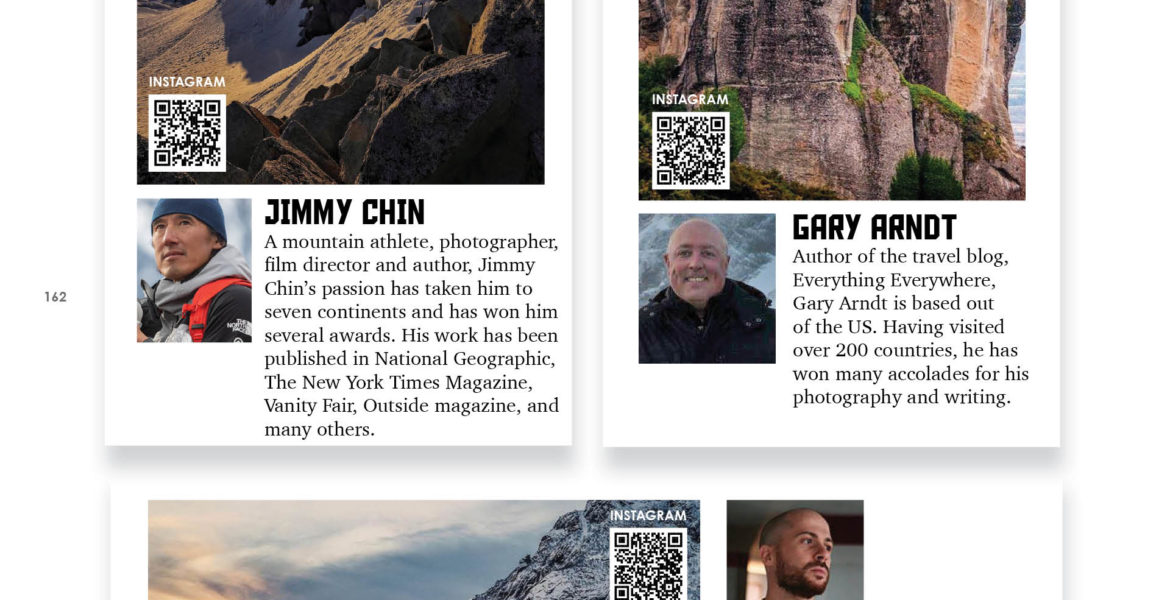 INSTAGRAM

JIMMY CHIN

A mountain athlete, photographer, film director and author, Jimmy Chin's passion has taken him to seven continents and has won him several awards. His work has been published in National Geographic, The New York Times Magazine, Vanity Fair, Outside magazine, and many others.

162

INSTAGRAM

GARY ARNDT

Author of the travel blog, Everything Everywhere, Gary Arndt is based out of the US. Having visited over 200 countries, he has won many accolades for his photography and writing.

INSTAGRAM